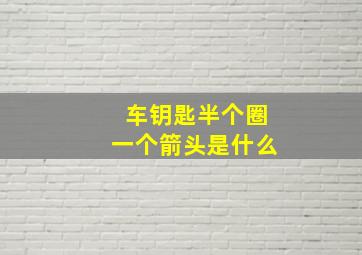 车钥匙半个圈
一个箭头是什么